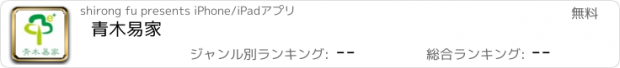 青木易家

shirong fu presents iPhone/iPadアプリ

無料

青木易家

ジャンル別ランキング: --

総合ランキング: --